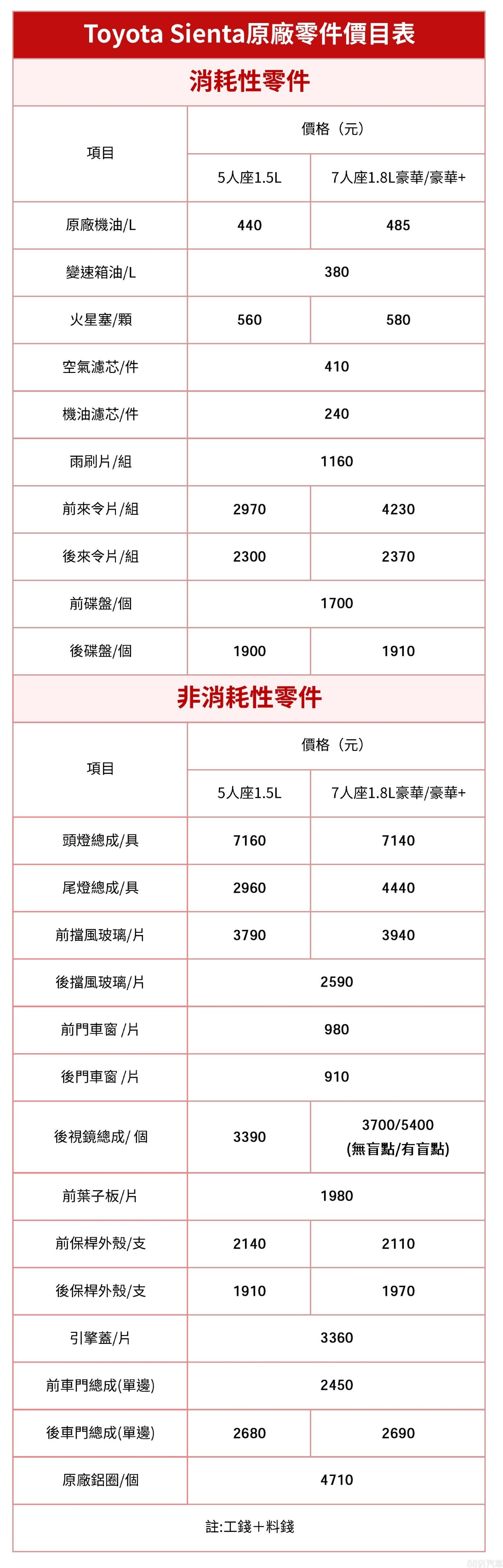 Toyota Sienta原廠零件價目表

消耗性零件

| 項目 | 價格（元） | |
|---|---|---|
| | 5人座1.5L | 7人座1.8L豪華/豪華+ |
| 原廠機油/L | 440 | 485 |
| 變速箱油/L | 380 | |
| 火星塞/顆 | 560 | 580 |
| 空氣濾芯/件 | 410 | |
| 機油濾芯/件 | 240 | |
| 雨刷片/組 | 1160 | |
| 前來令片/組 | 2970 | 4230 |
| 後來令片/組 | 2300 | 2370 |
| 前碟盤/個 | 1700 | |
| 後碟盤/個 | 1900 | 1910 |

非消耗性零件

| 項目 | 價格（元） | |
|---|---|---|
| | 5人座1.5L | 7人座1.8L豪華/豪華+ |
| 頭燈總成/具 | 7160 | 7140 |
| 尾燈總成/具 | 2960 | 4440 |
| 前擋風玻璃/片 | 3790 | 3940 |
| 後擋風玻璃/片 | 2590 | |
| 前門車窗 /片 | 980 | |
| 後門車窗 /片 | 910 | |
| 後視鏡總成/ 個 | 3390 | 3700/5400 (無盲點/有盲點) |
| 前葉子板/片 | 1980 | |
| 前保桿外殼/支 | 2140 | 2110 |
| 後保桿外殼/支 | 1910 | 1970 |
| 引擎蓋/片 | 3360 | |
| 前車門總成(單邊) | 2450 | |
| 後車門總成(單邊) | 2680 | 2690 |
| 原廠鋁圈/個 | 4710 | |

註:工錢+料錢

8891汽車